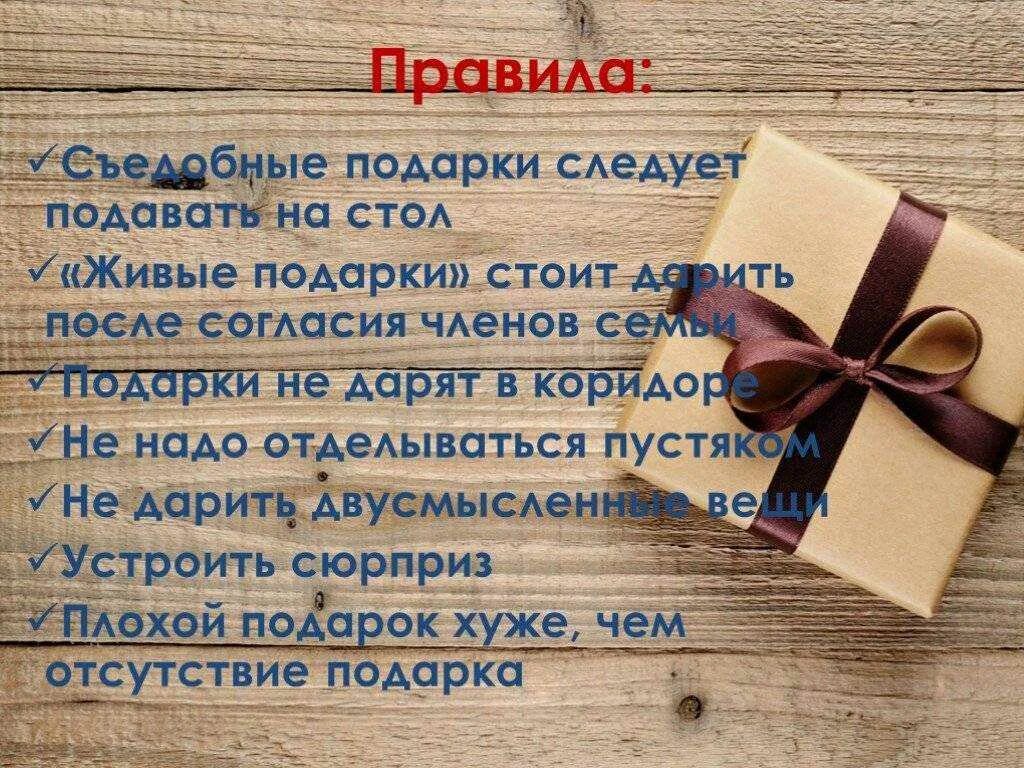 Правила:

✓Съедобные подарки следует подавать на стол

✓«Живые подарки» стоит дарить после согласия членов семьи

✓Подарки не дарят в коридоре

✓Не надо отделываться пустяком

✓Не дарить двусмысленные вещи

✓Устроить сюрприз

✓Плохой подарок хуже, чем отсутствие подарка